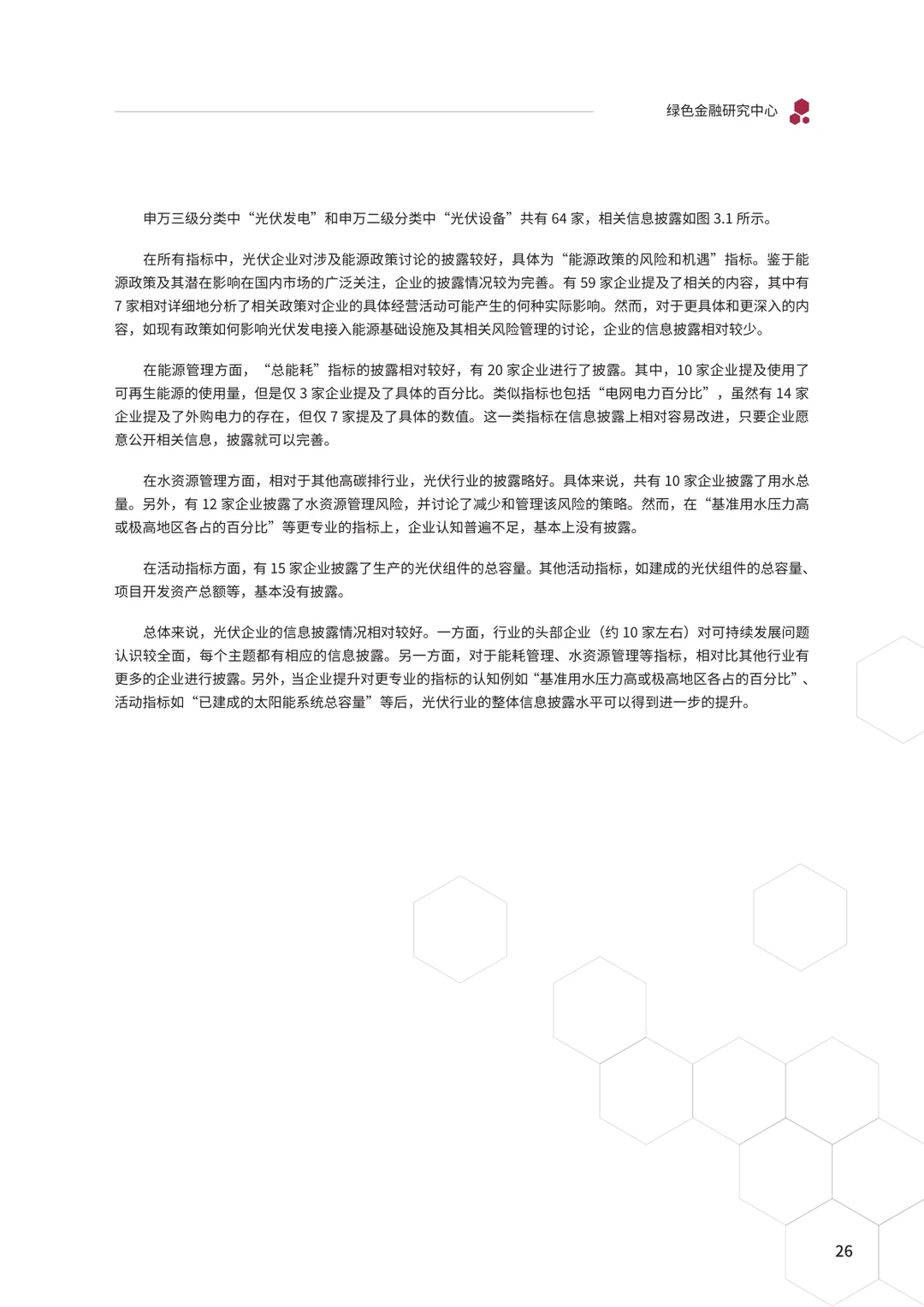 绿色金融研究中心

申万三级分类中“光伏发电”和申万二级分类中“光伏设备”共有 64 家，相关信息披露如图 3.1 所示。

在所有指标中，光伏企业对涉及能源政策讨论的披露较好，具体为“能源政策的风险和机遇”指标。鉴于能源政策及其潜在影响在国内市场的广泛关注，企业的披露情况较为完善。有 59 家企业提及了相关的内容，其中有 7 家相对详细地分析了相关政策对企业的具体经营活动可能产生的何种实际影响。然而，对于更具体和更深入的内容，如现有政策如何影响光伏发电接入能源基础设施及其相关风险管理的讨论，企业的信息披露相对较少。

在能源管理方面，“总能耗”指标的披露相对较好，有 20 家企业进行了披露。其中，10 家企业提及使用了可再生能源的使用量，但是仅 3 家企业提及了具体的百分比。类似指标也包括“电网电力百分比”，虽然有 14 家企业提及了外购电力的存在，但仅 7 家提及了具体的数值。这一类指标在信息披露上相对容易改进，只要企业愿意公开相关信息，披露就可以完善。

在水资源管理方面，相对于其他高碳排行业，光伏行业的披露略好。具体来说，共有 10 家企业披露了用水总量。另外，有 12 家企业披露了水资源管理风险，并讨论了减少和管理该风险的策略。然而，在“基准用水压力高或极高地区各占的百分比”等更专业的指标上，企业认知普遍不足，基本上没有披露。

在活动指标方面，有 15 家企业披露了生产的光伏组件的总容量。其他活动指标，如建成的光伏组件的总容量、项目开发资产总额等，基本没有披露。

总体来说，光伏企业的信息披露情况相对较好。一方面，行业的头部企业（约 10 家左右）对可持续发展问题认识较全面，每个主题都有相应的信息披露。另一方面，对于能耗管理、水资源管理等指标，相对比其他行业有更多的企业进行披露。另外，当企业提升对更专业的指标的认知例如“基准用水压力高或极高地区各占的百分比”、活动指标如“已建成的太阳能系统总容量”等后，光伏行业的整体信息披露水平可以得到进一步的提升。

26